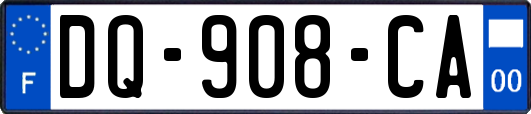 F
DQ-908-CA
00